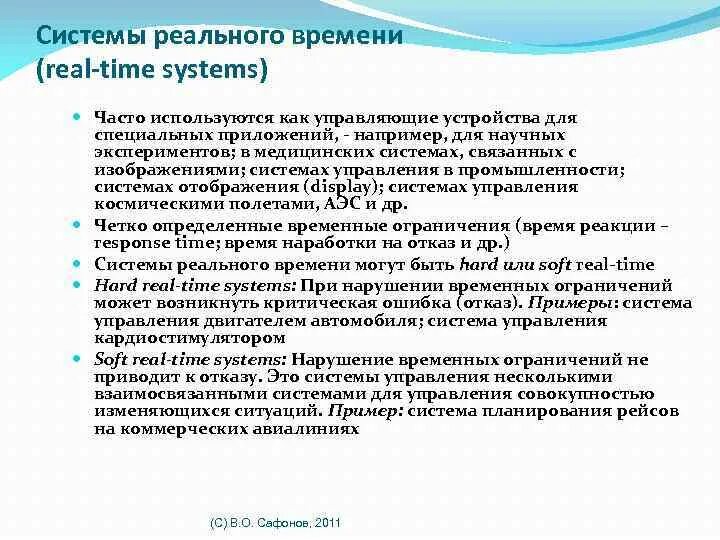 Системы реального времени (real-time systems)

Часто используются как управляющие устройства для специальных приложений, - например, для научных экспериментов; в медицинских системах, связанных с изображениями; системах управления в промышленности; системах отображения (display); системах управления космическими полетами, АЭС и др.

Четко определенные временные ограничения (время реакции – response time; время наработки на отказ и др.)

Системы реального времени могут быть hard или soft real-time

Hard real-time systems: При нарушении временных ограничений может возникнуть критическая ошибка (отказ). Примеры: система управления двигателем автомобиля; система управления кардиостимулятором

Soft real-time systems: Нарушение временных ограничений не приводит к отказу. Это системы управления несколькими взаимосвязанными системами для управления совокупностью изменяющихся ситуаций. Пример: система планирования рейсов на коммерческих авиалиниях

(C) В.О. Сафонов, 2011